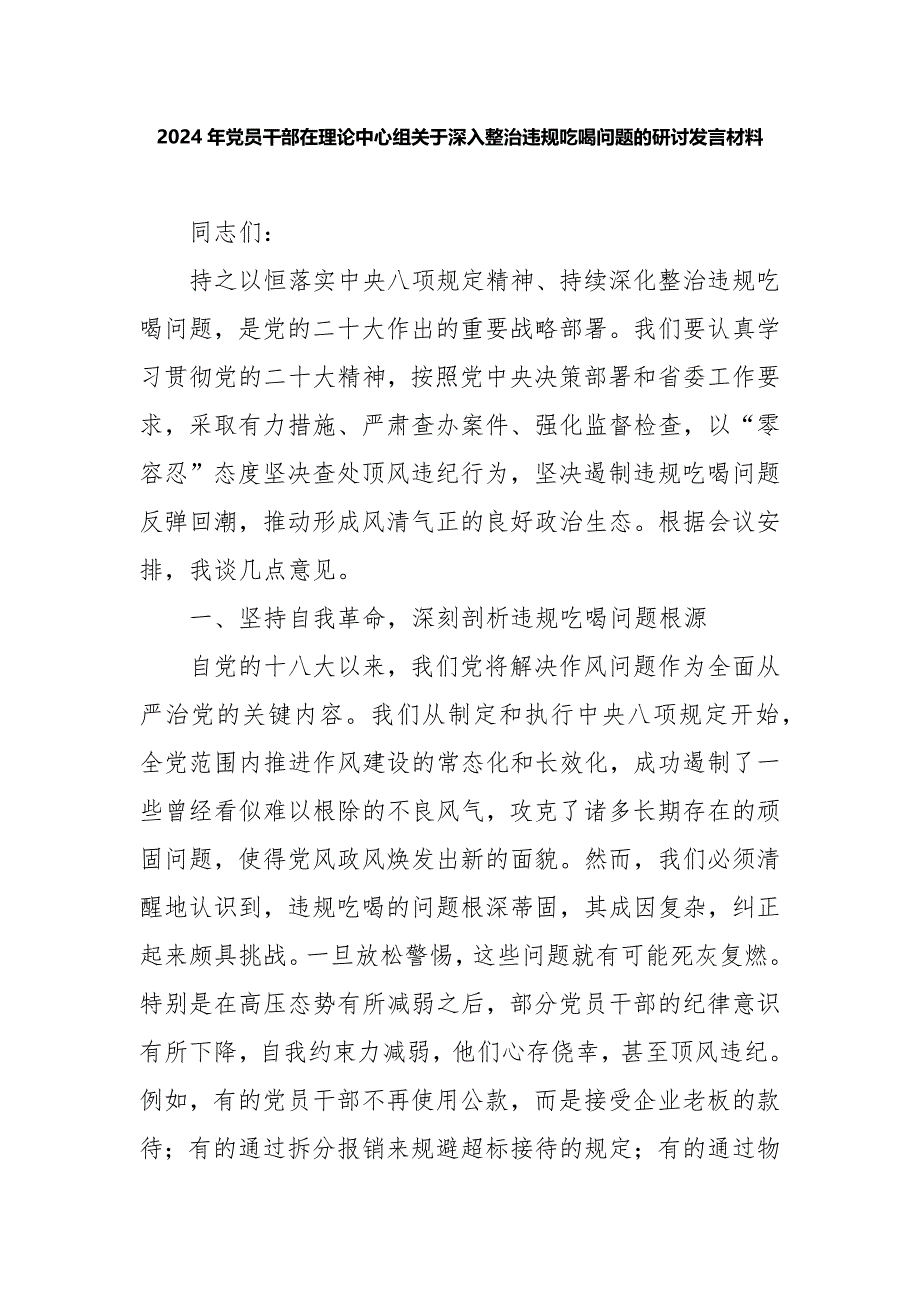 2024年党员干部在理论中心组关于深入整治违规吃喝问题的研讨发言材料

同志们：

持之以恒落实中央八项规定精神、持续深化整治违规吃喝问题，是党的二十大作出的重要战略部署。我们要认真学习贯彻党的二十大精神，按照党中央决策部署和省委工作要求，采取有力措施、严肃查办案件、强化监督检查，以“零容忍”态度坚决查处顶风违纪行为，坚决遏制违规吃喝问题反弹回潮，推动形成风清气正的良好政治生态。根据会议安排，我谈几点意见。

一、坚持自我革命，深刻剖析违规吃喝问题根源

自党的十八大以来，我们党将解决作风问题作为全面从严治党的关键内容。我们从制定和执行中央八项规定开始，全党范围内推进作风建设的常态化和长效化，成功遏制了一些曾经看似难以根除的不良风气，攻克了诸多长期存在的顽固问题，使得党风政风焕发出新的面貌。然而，我们必须清醒地认识到，违规吃喝的问题根深蒂固，其成因复杂，纠正起来颇具挑战。一旦放松警惕，这些问题就有可能死灰复燃。特别是在高压态势有所减弱之后，部分党员干部的纪律意识有所下降，自我约束力减弱，他们心存侥幸，甚至顶风违纪。例如，有的党员干部不再使用公款，而是接受企业老板的款待；有的通过拆分报销来规避超标接待的规定；有的通过物